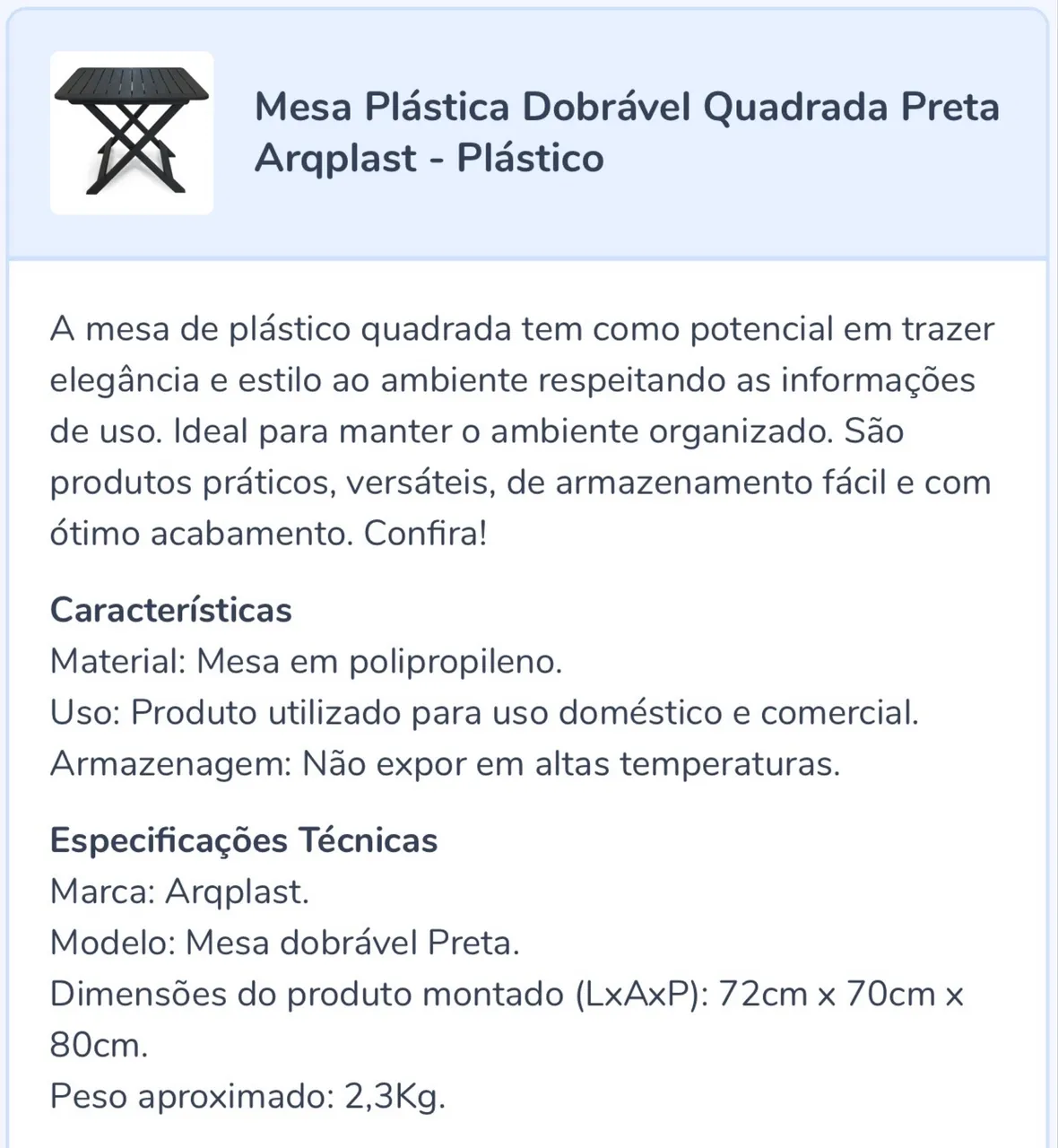 Mesa Plástica Dobrável Quadrada Preta Arqplast - Plástico

A mesa de plástico quadrada tem como potencial em trazer elegância e estilo ao ambiente respeitando as informações de uso. Ideal para manter o ambiente organizado. São produtos práticos, versáteis, de armazenamento fácil e com ótimo acabamento. Confira!

Características
Material: Mesa em polipropileno.
Uso: Produto utilizado para uso doméstico e comercial.
Armazenagem: Não expor em altas temperaturas.

Especificações Técnicas
Marca: Arqplast.
Modelo: Mesa dobrável Preta.
Dimensões do produto montado (LxAxP): 72cm x 70cm x 80cm.
Peso aproximado: 2,3Kg.